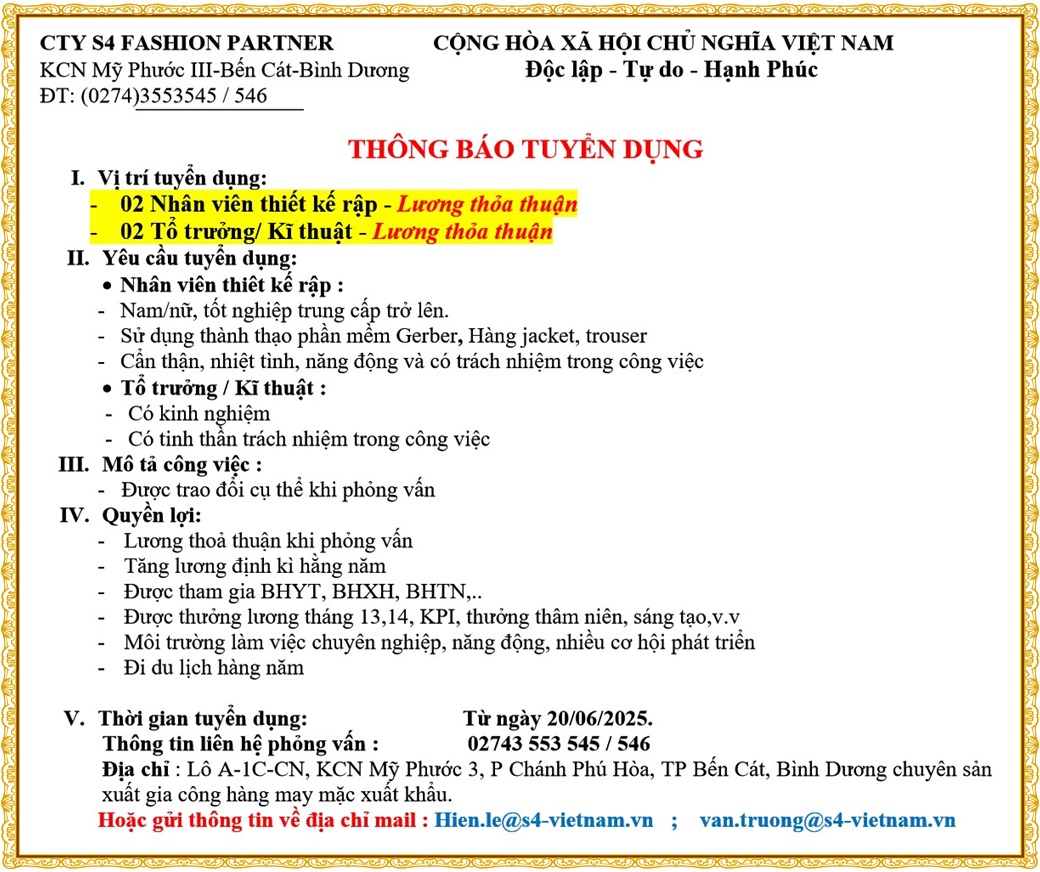 CTY S4 FASHION PARTNER
KCN Mỹ Phước III-Bến Cát-Bình Dương
ĐT: (0274)3553545 / 546

CỘNG HÒA XÃ HỘI CHỦ NGHĨA VIỆT NAM
Độc lập - Tự do - Hạnh Phúc

THÔNG BÁO TUYỂN DỤNG

I. Vị trí tuyển dụng:
- 02 Nhân viên thiết kế rập - Lương thỏa thuận
- 02 Tổ trưởng/ Kĩ thuật - Lương thỏa thuận

II. Yêu cầu tuyển dụng:
• Nhân viên thiết kế rập :
- Nam/nữ, tốt nghiệp trung cấp trở lên.
- Sử dụng thành thạo phần mềm Gerber, Hàng jacket, trouser
- Cẩn thận, nhiệt tình, năng động và có trách nhiệm trong công việc
• Tổ trưởng / Kĩ thuật :
- Có kinh nghiệm
- Có tinh thần trách nhiệm trong công việc

III. Mô tả công việc :
- Được trao đổi cụ thể khi phỏng vấn

IV. Quyền lợi:
- Lương thoả thuận khi phỏng vấn
- Tăng lương định kì hằng năm
- Được tham gia BHYT, BHXH, BHTN,..
- Được thưởng lương tháng 13,14, KPI, thưởng thâm niên, sáng tạo,v.v
- Môi trường làm việc chuyên nghiệp, năng động, nhiều cơ hội phát triển
- Đi du lịch hàng năm

V. Thời gian tuyển dụng: Từ ngày 20/06/2025.
Thông tin liên hệ phỏng vấn : 02743 553 545 / 546
Địa chỉ : Lô A-1C-CN, KCN Mỹ Phước 3, P Chánh Phú Hòa, TP Bến Cát, Bình Dương chuyên sản xuất gia công hàng may mặc xuất khẩu.
Hoặc gửi thông tin về địa chỉ mail : Hien.le@s4-vietnam.vn ; van.truong@s4-vietnam.vn